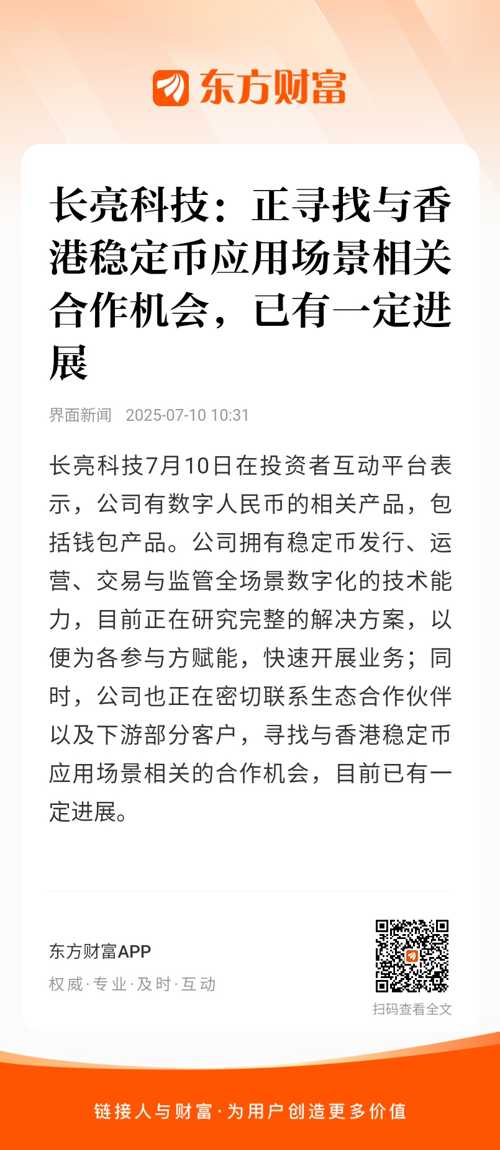 东方财富

长亮科技：正寻找与香港稳定币应用场景相关合作机会，已有一定进展

界面新闻 2025-07-10 10:31

长亮科技7月10日在投资者互动平台表示，公司有数字人民币的相关产品，包括钱包产品。公司拥有稳定币发行、运营、交易与监管全场景数字化的技术能力，目前正在研究完整的解决方案，以便为各参与方赋能，快速开展业务；同时，公司也正在密切联系生态合作伙伴以及下游部分客户，寻找与香港稳定币应用场景相关的合作机会，目前已有一定进展。

东方财富APP
权威·专业·及时·互动

扫码查看全文

链接人与财富·为用户创造更多价值